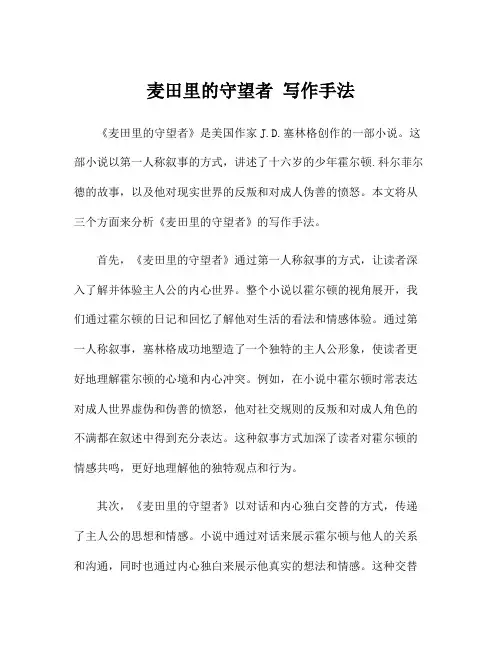 麦田里的守望者 写作手法

《麦田里的守望者》是美国作家 J.D.塞林格创作的一部小说。这部小说以第一人称叙事的方式，讲述了十六岁的少年霍尔顿.科尔菲尔德的故事，以及他对现实世界的反叛和对成人伪善的愤怒。本文将从三个方面来分析《麦田里的守望者》的写作手法。

首先，《麦田里的守望者》通过第一人称叙事的方式，让读者深入了解并体验主人公的内心世界。整个小说以霍尔顿的视角展开，我们通过霍尔顿的日记和回忆了解他对生活的看法和情感体验。通过第一人称叙事，塞林格成功地塑造了一个独特的主人公形象，使读者更好地理解霍尔顿的心境和内心冲突。例如，在小说中霍尔顿时常表达对成人世界虚伪和伪善的愤怒，他对社交规则的反叛和对成人角色的不满都在叙述中得到充分表达。这种叙事方式加深了读者对霍尔顿的情感共鸣，更好地理解他的独特观点和行为。

其次，《麦田里的守望者》以对话和内心独白交替的方式，传递了主人公的思想和情感。小说中通过对话来展示霍尔顿与他人的关系和沟通，同时也通过内心独白来展示他真实的想法和情感。这种交替